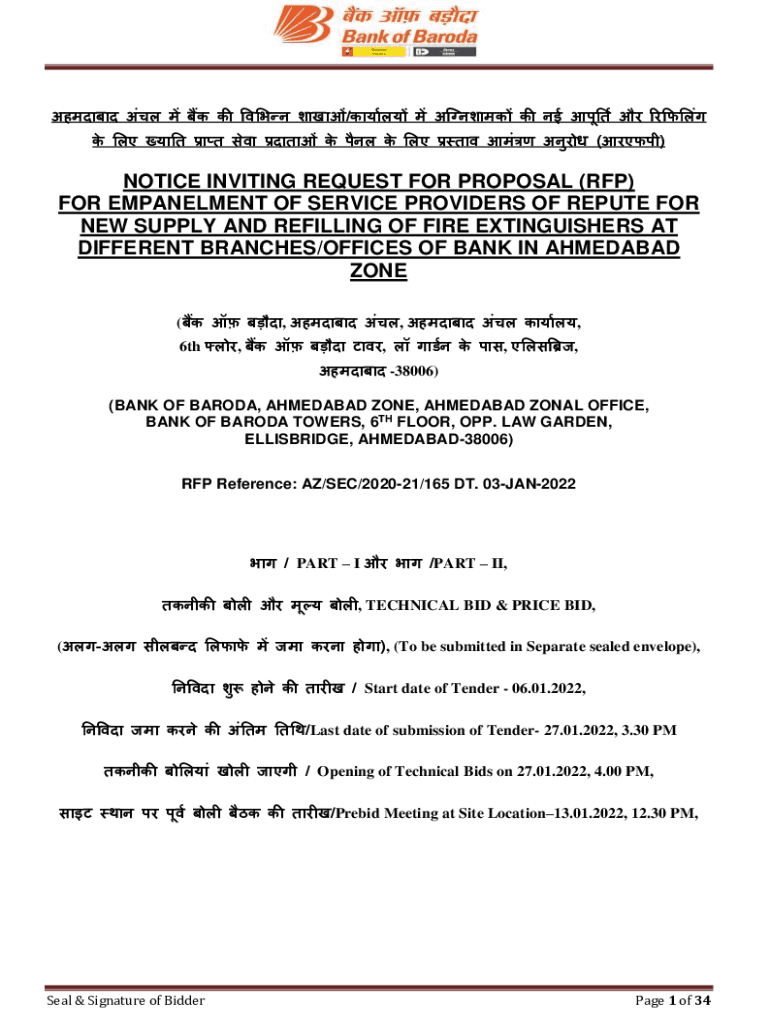 बैंक ऑफ़ बड़ौदा
Bank of Baroda

अहमदाबाद अंचल में बैंक की विभिन्न शाखाओं/कार्यालयों में अग्निशामकों की नई आपूर्ति और रिफिलिंग के लिए ख्याति प्राप्त सेवा प्रदाताओं के पैनल के लिए प्रस्ताव आमंत्रण अनुरोध (आरएफपी)

NOTICE INVITING REQUEST FOR PROPOSAL (RFP) FOR EMPANELMENT OF SERVICE PROVIDERS OF REPUTE FOR NEW SUPPLY AND REFILLING OF FIRE EXTINGUISHERS AT DIFFERENT BRANCHES/OFFICES OF BANK IN AHMEDABAD ZONE

(बैंक ऑफ़ बड़ौदा, अहमदाबाद अंचल, अहमदाबाद अंचल कार्यालय, 6th फ्लोर, बैंक ऑफ़ बड़ौदा टावर, लॉ गार्डन के पास, एलिसब्रिज, अहमदाबाद -38006)

(BANK OF BARODA, AHMEDABAD ZONE, AHMEDABAD ZONAL OFFICE, BANK OF BARODA TOWERS, 6$^{TH}$ FLOOR, OPP. LAW GARDEN, ELLISBRIDGE, AHMEDABAD-38006)

RFP Reference: AZ/SEC/2020-21/165 DT. 03-JAN-2022

भाग / PART – I और भाग /PART – II,

तकनीकी बोली और मूल्य बोली, TECHNICAL BID & PRICE BID,

(अलग-अलग सीलबन्द लिफाफे में जमा करना होगा), (To be submitted in Separate sealed envelope),

निविदा शुरू होने की तारीख / Start date of Tender - 06.01.2022,

निविदा जमा करने की अंतिम तिथि/Last date of submission of Tender- 27.01.2022, 3.30 PM

तकनीकी बोलियां खोली जाएगी / Opening of Technical Bids on 27.01.2022, 4.00 PM,

साइट स्थान पर पूर्व बोली बैठक की तारीख/Prebid Meeting at Site Location–13.01.2022, 12.30 PM,

Seal & Signature of Bidder
Page 1 of 34